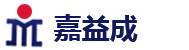 嘉益成